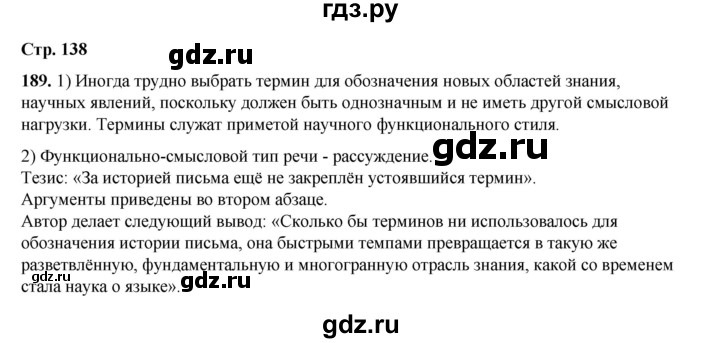 гдз.ру

Стр. 138

gdz.ru

189. 1) Иногда трудно выбрать термин для обозначения новых областей знания, научных явлений, поскольку должен быть однозначным и не иметь другой смысловой нагрузки. Термины служат приметой научного функционального стиля.

2) Функционально-смысловой тип речи - рассуждение.

gdz.ru

Тезис: «За историей письма ещё не закреплён устоявшийся термин».
Аргументы приведены во втором абзаце.
Автор делает следующий вывод: «Сколько бы терминов ни использовалось для обозначения истории письма, она быстрыми темпами превращается в такую же разветвлённую, фундаментальную и многогранную отрасль знания, какой со временем стала наука о языке».

gdz.ru

gdz.ru

gdz.ru